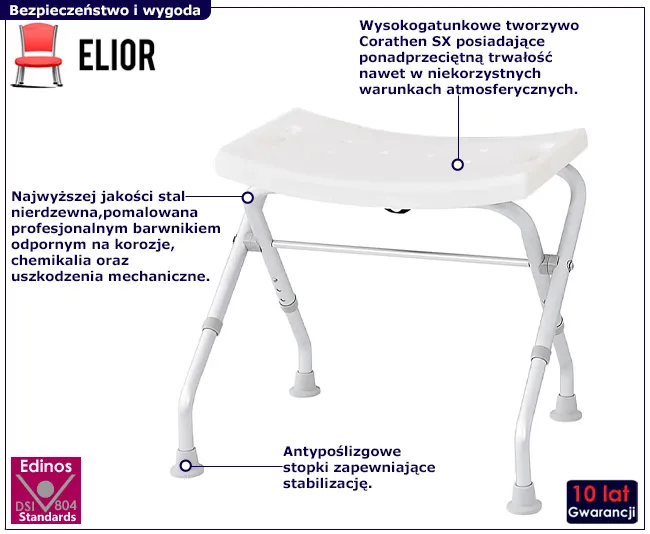 Bezpieczeństwo i wygoda

ELIOR

Wysokogatunkowe tworzywo Corathen SX posiadające ponadprzeciętną trwałość nawet w niekorzystnych warunkach atmosferycznych.

Najwyższej jakości stal nierdzewna,pomalowana profesjonalnym barwnikiem odpornym na korozje, chemikalia oraz uszkodzenia mechaniczne.

Antypoślizgowe stopki zapewniające stabilizację.

Edinos
DSI 804
Standards

10 lat
Gwarancji